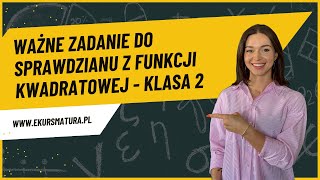 WAŻNE ZADANIE DO SPRAWDZIANU Z FUNKCJI KWADRATOWEJ - KLASA 2

WWW.EKURSMATURA.PL